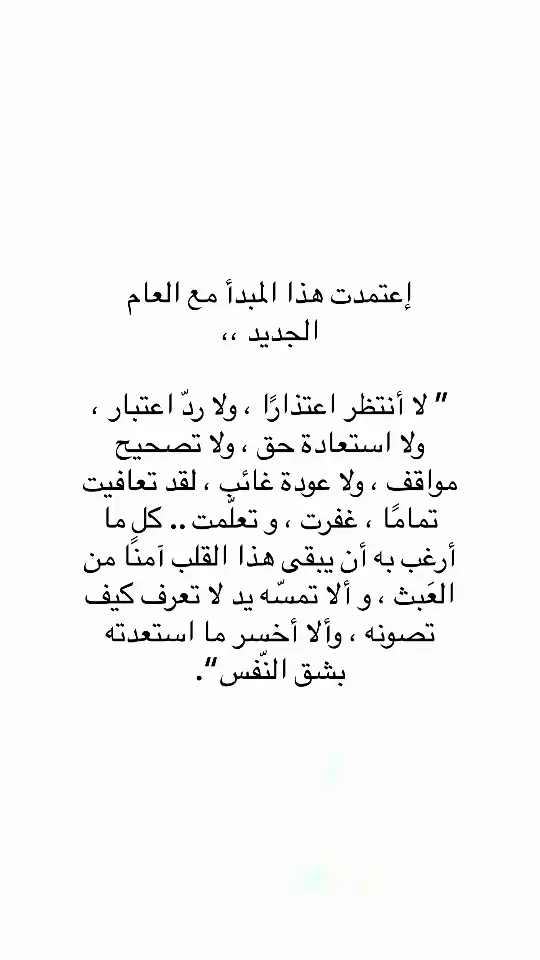 إعتمدت هذا المبدأ مع العام الجديد ،،

" لا أنتظر اعتذارًا ، ولا ردّ اعتبار ، ولا استعادة حق ، ولا تصحيح مواقف ، ولا عودة غائب ، لقد تعافيت تمامًا ، غفرت ، و تعلّمت .. كل ما أرغب به أن يبقى هذا القلب آمنًا من العَبث ، و ألا تمسّه يد لا تعرف كيف تصونه ، وألا أخسر ما استعدته بشق النّفس".